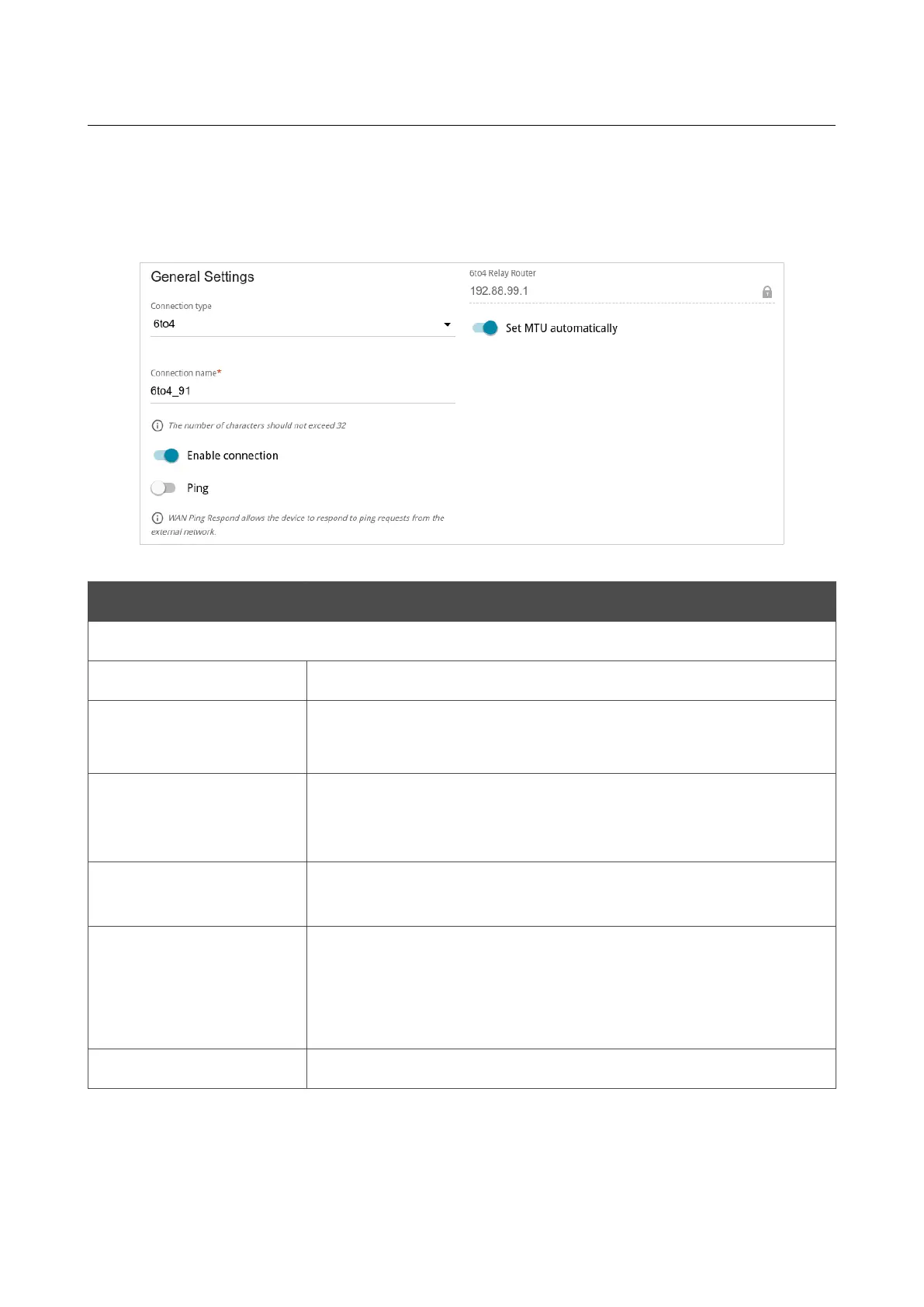 General Settings

Connection type

6to4

Connection name*

6to4_91

The number of characters should not exceed 32

Enable connection

Ping

WAN Ping Respond allows the device to respond to ping requests from the external network.

6to4 Relay Router

192.88.99.1

Set MTU automatically